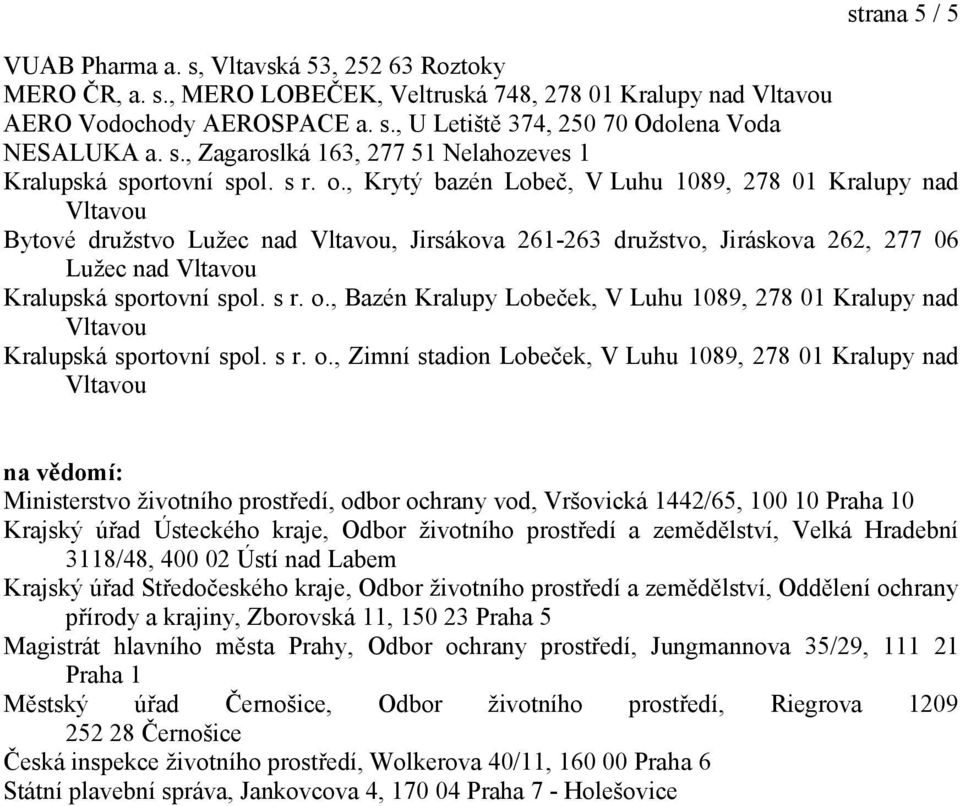 strana 5 / 5

VUAB Pharma a. s, Vltavská 53, 252 63 Roztoky
MERO ČR, a. s., MERO LOBEČEK, Veltruská 748, 278 01 Kralupy nad Vltavou
AERO Vodochody AEROSPACE a. s., U Letiště 374, 250 70 Odolena Voda
NESALUKA a. s., Zagaroslká 163, 277 51 Nelahozeves 1
Kralupská sportovní spol. s r. o., Krytý bazén Lobeč, V Luhu 1089, 278 01 Kralupy nad Vltavou
Bytové družstvo Lužec nad Vltavou, Jirsákova 261-263 družstvo, Jiráskova 262, 277 06 Lužec nad Vltavou
Kralupská sportovní spol. s r. o., Bazén Kralupy Lobeček, V Luhu 1089, 278 01 Kralupy nad Vltavou
Kralupská sportovní spol. s r. o., Zimní stadion Lobeček, V Luhu 1089, 278 01 Kralupy nad Vltavou

na vědomí:
Ministerstvo životního prostředí, odbor ochrany vod, Vršovická 1442/65, 100 10 Praha 10
Krajský úřad Ústeckého kraje, Odbor životního prostředí a zemědělství, Velká Hradební 3118/48, 400 02 Ústí nad Labem
Krajský úřad Středočeského kraje, Odbor životního prostředí a zemědělství, Oddělení ochrany přírody a krajiny, Zborovská 11, 150 23 Praha 5
Magistrát hlavního města Prahy, Odbor ochrany prostředí, Jungmannova 35/29, 111 21 Praha 1
Městský úřad Černošice, Odbor životního prostředí, Riegrova 1209 252 28 Černošice
Česká inspekce životního prostředí, Wolkerova 40/11, 160 00 Praha 6
Státní plavební správa, Jankovcova 4, 170 04 Praha 7 - Holešovice